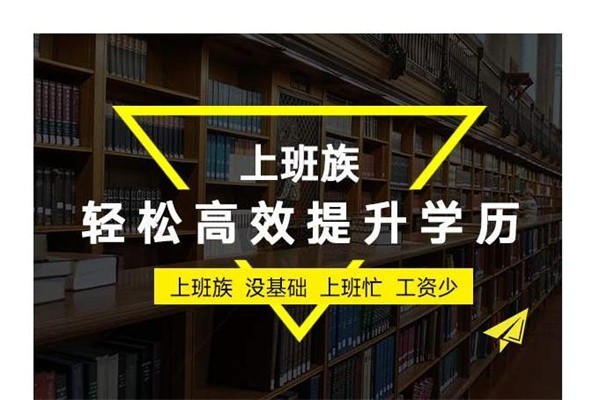 上班族

轻松高效提升学历

上班族 没基础 上班忙 工资少